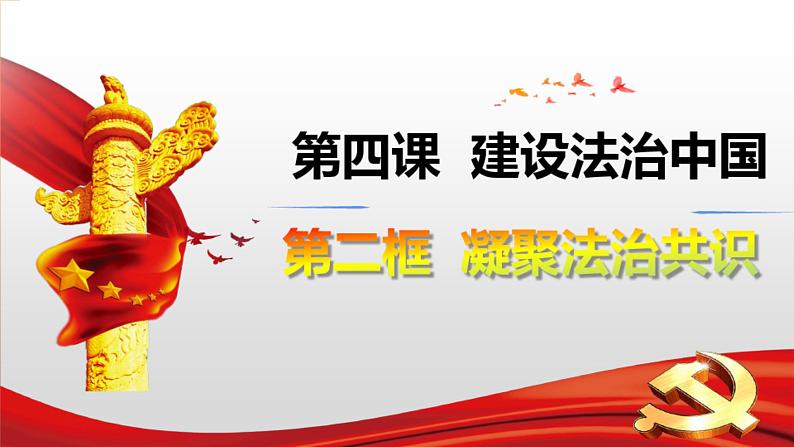 第四课 建设法治中国

第二框 凝聚法治共识